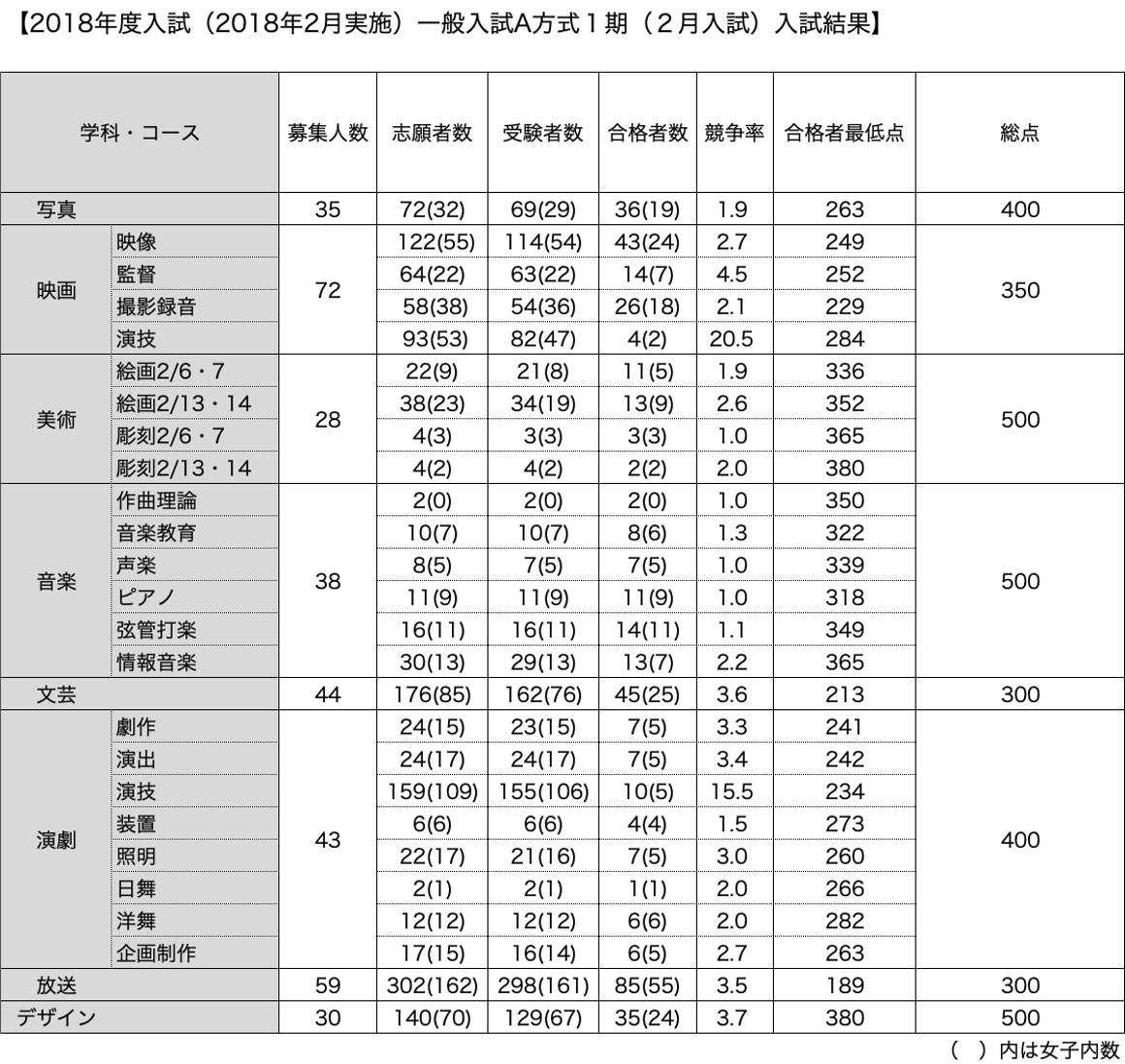 【2018年度入試（2018年2月実施）一般入試A方式１期（２月入試）入試結果】

| 学科・コース | | 募集人数 | 志願者数 | 受験者数 | 合格者数 | 競争率 | 合格者最低点 | 総点 |
|---|---|---|---|---|---|---|---|---|
| 写真 | | 35 | 72(32) | 69(29) | 36(19) | 1.9 | 263 | 400 |
| 映画 | 映像 | 72 | 122(55) | 114(54) | 43(24) | 2.7 | 249 | 350 |
| | 監督 | | 64(22) | 63(22) | 14(7) | 4.5 | 252 | |
| | 撮影録音 | | 58(38) | 54(36) | 26(18) | 2.1 | 229 | |
| | 演技 | | 93(53) | 82(47) | 4(2) | 20.5 | 284 | |
| 美術 | 絵画2/6・7 | 28 | 22(9) | 21(8) | 11(5) | 1.9 | 336 | 500 |
| | 絵画2/13・14 | | 38(23) | 34(19) | 13(9) | 2.6 | 352 | |
| | 彫刻2/6・7 | | 4(3) | 3(3) | 3(3) | 1.0 | 365 | |
| | 彫刻2/13・14 | | 4(2) | 4(2) | 2(2) | 2.0 | 380 | |
| 音楽 | 作曲理論 | 38 | 2(0) | 2(0) | 2(0) | 1.0 | 350 | 500 |
| | 音楽教育 | | 10(7) | 10(7) | 8(6) | 1.3 | 322 | |
| | 声楽 | | 8(5) | 7(5) | 7(5) | 1.0 | 339 | |
| | ピアノ | | 11(9) | 11(9) | 11(9) | 1.0 | 318 | |
| | 弦管打楽 | | 16(11) | 16(11) | 14(11) | 1.1 | 349 | |
| | 情報音楽 | | 30(13) | 29(13) | 13(7) | 2.2 | 365 | |
| 文芸 | | 44 | 176(85) | 162(76) | 45(25) | 3.6 | 213 | 300 |
| 演劇 | 劇作 | 43 | 24(15) | 23(15) | 7(5) | 3.3 | 241 | 400 |
| | 演出 | | 24(17) | 24(17) | 7(5) | 3.4 | 242 | |
| | 演技 | | 159(109) | 155(106) | 10(5) | 15.5 | 234 | |
| | 装置 | | 6(6) | 6(6) | 4(4) | 1.5 | 273 | |
| | 照明 | | 22(17) | 21(16) | 7(5) | 3.0 | 260 | |
| | 日舞 | | 2(1) | 2(1) | 1(1) | 2.0 | 266 | |
| | 洋舞 | | 12(12) | 12(12) | 6(6) | 2.0 | 282 | |
| | 企画制作 | | 17(15) | 16(14) | 6(5) | 2.7 | 263 | |
| 放送 | | 59 | 302(162) | 298(161) | 85(55) | 3.5 | 189 | 300 |
| デザイン | | 30 | 140(70) | 129(67) | 35(24) | 3.7 | 380 | 500 |

（　）内は女子内数